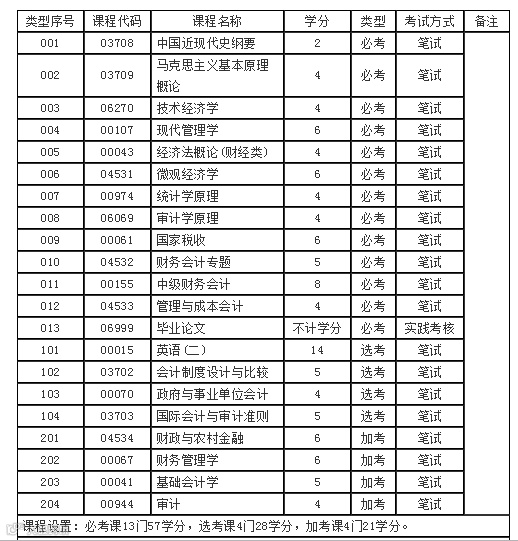 | 类型序号 | 课程代码 | 课程名称 | 学分 | 类型 | 考试方式 | 备注 |
|---|---|---|---|---|---|---|
| 001 | 03708 | 中国近现代史纲要 | 2 | 必考 | 笔试 | |
| 002 | 03709 | 马克思主义基本原理概论 | 4 | 必考 | 笔试 | |
| 003 | 06270 | 技术经济学 | 4 | 必考 | 笔试 | |
| 004 | 00107 | 现代管理学 | 6 | 必考 | 笔试 | |
| 005 | 00043 | 经济法概论(财经类) | 4 | 必考 | 笔试 | |
| 006 | 04531 | 微观经济学 | 6 | 必考 | 笔试 | |
| 007 | 00974 | 统计学原理 | 4 | 必考 | 笔试 | |
| 008 | 06069 | 审计学原理 | 4 | 必考 | 笔试 | |
| 009 | 00061 | 国家税收 | 6 | 必考 | 笔试 | |
| 010 | 04532 | 财务会计专题 | 5 | 必考 | 笔试 | |
| 011 | 00155 | 中级财务会计 | 8 | 必考 | 笔试 | |
| 012 | 04533 | 管理与成本会计 | 4 | 必考 | 笔试 | |
| 013 | 06999 | 毕业论文 | 不计学分 | 必考 | 实践考核 | |
| 101 | 00015 | 英语(二) | 14 | 选考 | 笔试 | |
| 102 | 03702 | 会计制度设计与比较 | 5 | 选考 | 笔试 | |
| 103 | 00070 | 政府与事业单位会计 | 4 | 选考 | 笔试 | |
| 104 | 03703 | 国际会计与审计准则 | 5 | 选考 | 笔试 | |
| 201 | 04534 | 财政与农村金融 | 6 | 加考 | 笔试 | |
| 202 | 00067 | 财务管理学 | 6 | 加考 | 笔试 | |
| 203 | 00041 | 基础会计学 | 5 | 加考 | 笔试 | |
| 204 | 00944 | 审计 | 4 | 加考 | 笔试 | |

课程设置：必考课13门57学分，选考课4门28学分，加考课4门21学分。